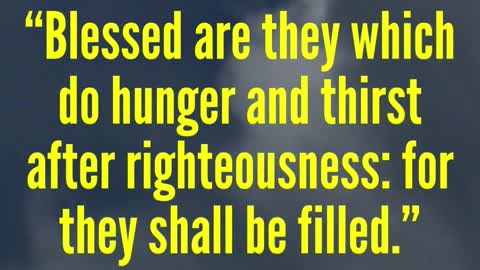 “Blessed are they which do hunger and thirst after righteousness: for they shall be filled.”